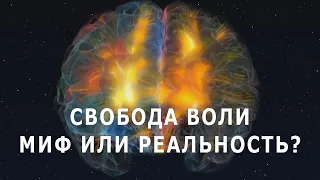 СВОБОДА ВОЛИ
МИФ ИЛИ РЕАЛЬНОСТЬ?